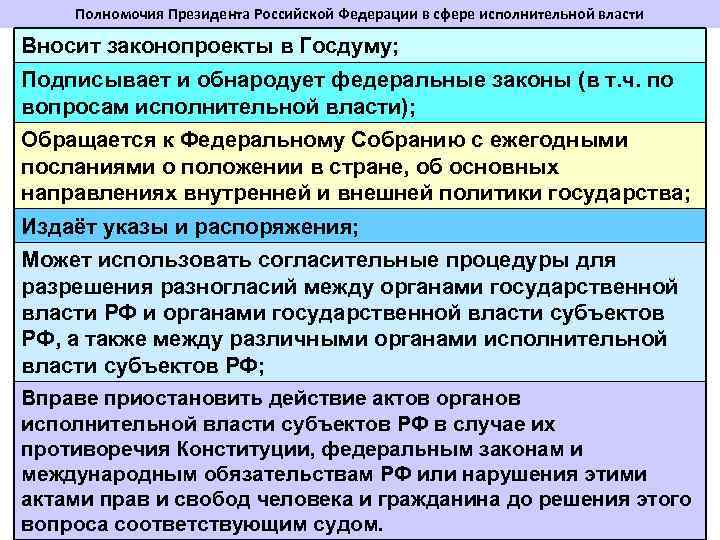 Полномочия Президента Российской Федерации в сфере исполнительной власти

Вносит законопроекты в Госдуму;

Подписывает и обнародует федеральные законы (в т.ч. по вопросам исполнительной власти);

Обращается к Федеральному Собранию с ежегодными посланиями о положении в стране, об основных направлениях внутренней и внешней политики государства;

Издаёт указы и распоряжения;

Может использовать согласительные процедуры для разрешения разногласий между органами государственной власти РФ и органами государственной власти субъектов РФ, а также между различными органами исполнительной власти субъектов РФ;

Вправе приостановить действие актов органов исполнительной власти субъектов РФ в случае их противоречия Конституции, федеральным законам и международным обязательствам РФ или нарушения этими актами прав и свобод человека и гражданина до решения этого вопроса соответствующим судом.